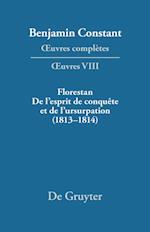 Benjamin Constant
Œuvres complètes

Œuvres VIII

Florestan
De l'esprit de conquête
et de l'ursurpation
(1813–1814)

De Gruyter